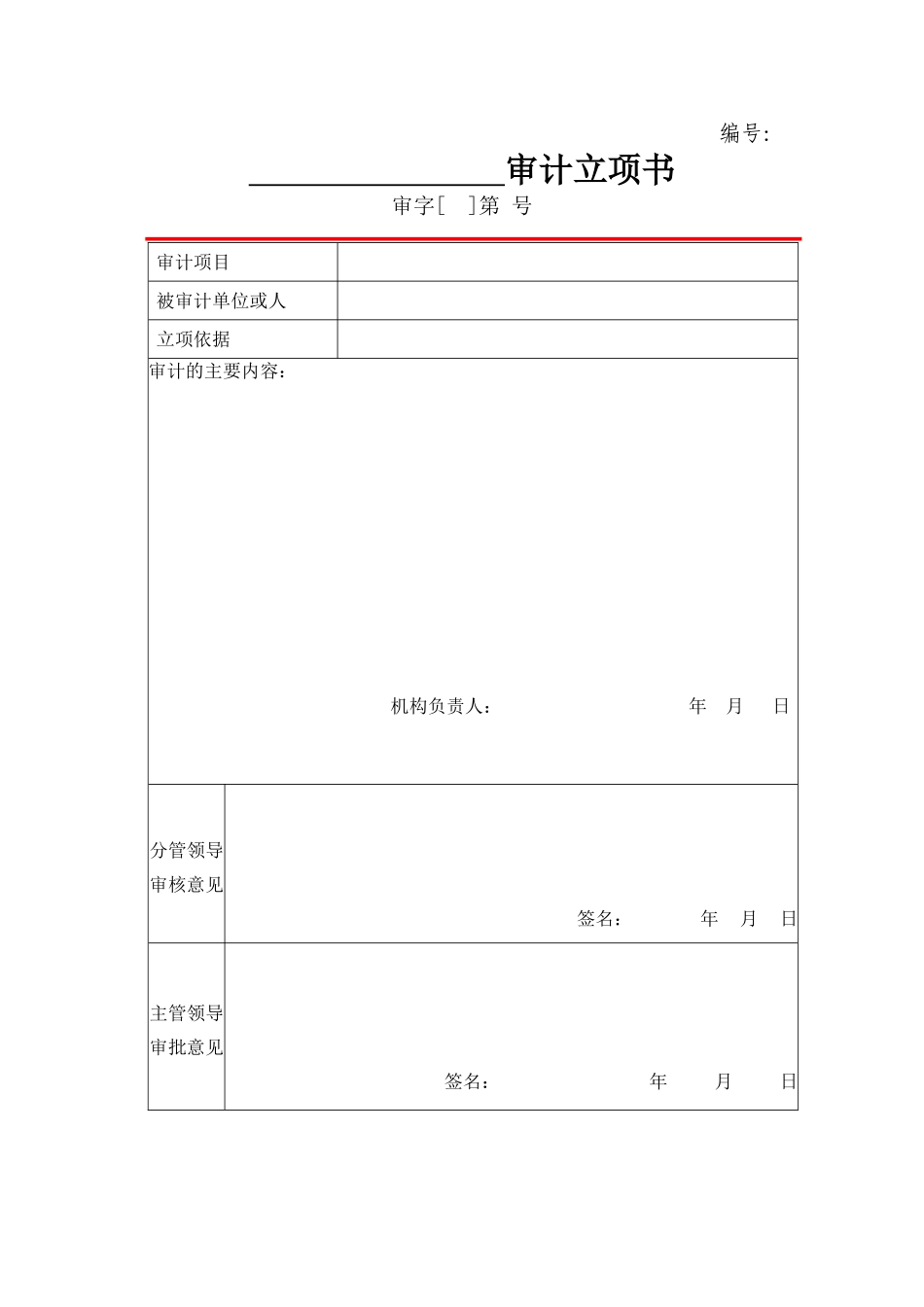 编号:

________________审计立项书

审字[ ]第 号

| 审计项目 | |
|---|---|
| 被审计单位或人 | |
| 立项依据 | |

审计的主要内容：

机构负责人： 年 月 日

| 分管领导审核意见 | 签名： 年 月 日 |
|---|---|
| 主管领导审批意见 | 签名： 年 月 日 |